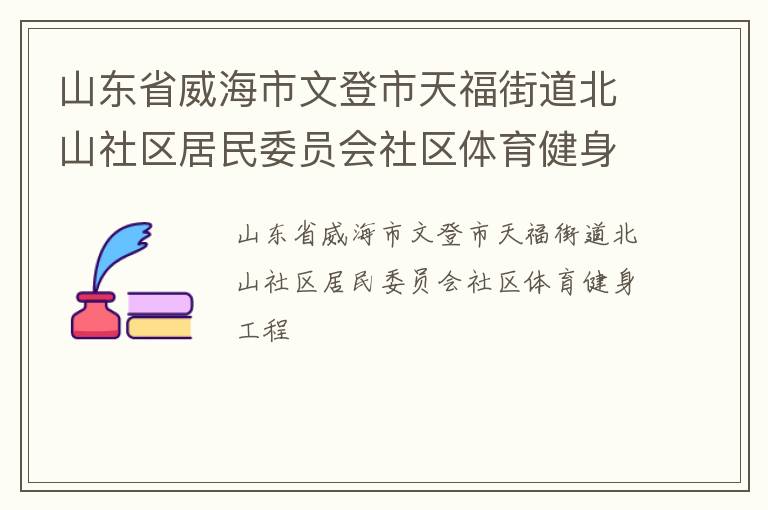 山东省威海市文登市天福街道北山社区居民委员会社区体育健身

山东省威海市文登市天福街道北山社区居民委员会社区体育健身工程